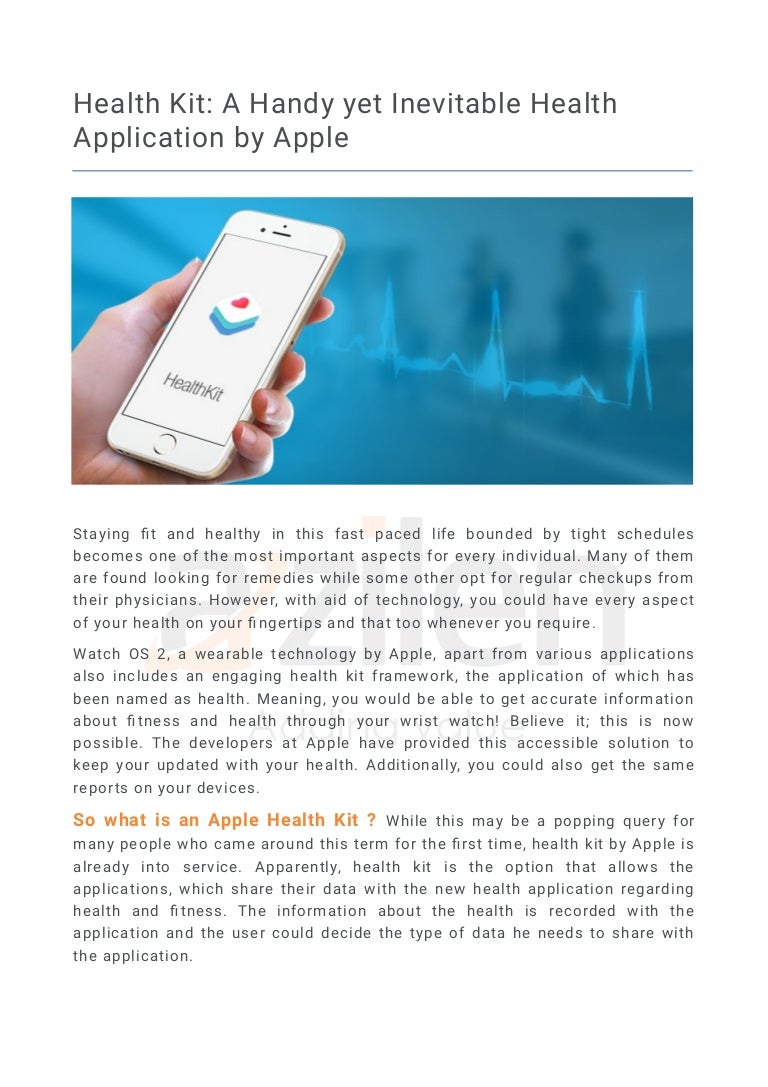 Health Kit: A Handy yet Inevitable Health Application by Apple

HealthKit

azilen
Adding Value

Staying fit and healthy in this fast paced life bounded by tight schedules becomes one of the most important aspects for every individual. Many of them are found looking for remedies while some other opt for regular checkups from their physicians. However, with aid of technology, you could have every aspect of your health on your fingertips and that too whenever you require.

Watch OS 2, a wearable technology by Apple, apart from various applications also includes an engaging health kit framework, the application of which has been named as health. Meaning, you would be able to get accurate information about fitness and health through your wrist watch! Believe it; this is now possible. The developers at Apple have provided this accessible solution to keep your updated with your health. Additionally, you could also get the same reports on your devices.

So what is an Apple Health Kit ? While this may be a popping query for many people who came around this term for the first time, health kit by Apple is already into service. Apparently, health kit is the option that allows the applications, which share their data with the new health application regarding health and fitness. The information about the health is recorded with the application and the user could decide the type of data he needs to share with the application.